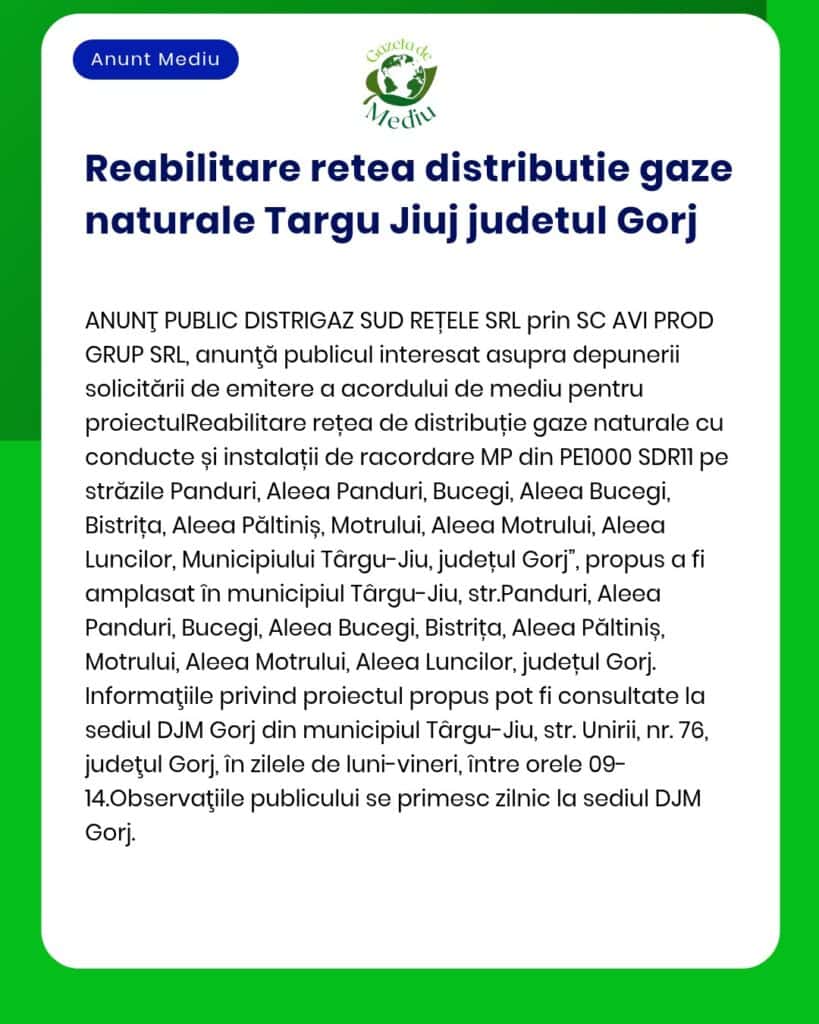 Anunt Mediu

Gazeta de Mediu

Reabilitare retea distributie gaze naturale Targu Jiuj judetul Gorj

ANUNŢ PUBLIC DISTRIGAZ SUD REȚELE SRL prin SC AVI PROD GRUP SRL, anunţă publicul interesat asupra depunerii solicitării de emitere a acordului de mediu pentru proiectulReabilitare rețea de distribuție gaze naturale cu conducte și instalații de racordare MP din PE1000 SDR11 pe străzile Panduri, Aleea Panduri, Bucegi, Aleea Bucegi, Bistrița, Aleea Păltiniș, Motrului, Aleea Motrului, Aleea Luncilor, Municipiului Târgu-Jiu, județul Gorj", propus a fi amplasat în municipiul Târgu-Jiu, str.Panduri, Aleea Panduri, Bucegi, Aleea Bucegi, Bistrița, Aleea Păltiniș, Motrului, Aleea Motrului, Aleea Luncilor, județul Gorj. Informaţiile privind proiectul propus pot fi consultate la sediul DJM Gorj din municipiul Târgu-Jiu, str. Unirii, nr. 76, judeţul Gorj, în zilele de luni-vineri, între orele 09-14.Observaţiile publicului se primesc zilnic la sediul DJM Gorj.